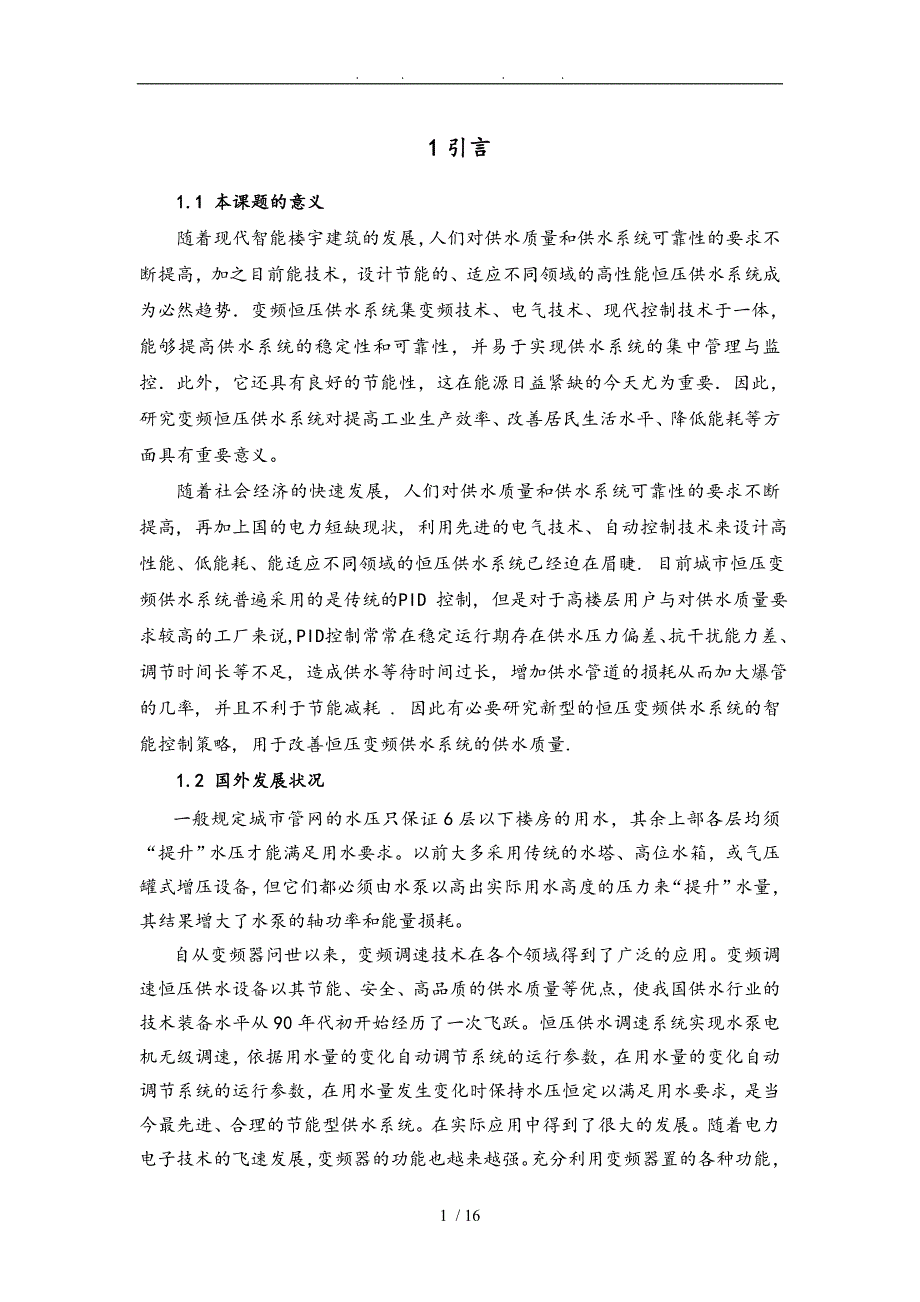 . . . .

1 引言

1.1 本课题的意义

随着现代智能楼宇建筑的发展，人们对供水质量和供水系统可靠性的要求不断提高，加之目前能技术，设计节能的、适应不同领域的高性能恒压供水系统成为必然趋势．变频恒压供水系统集变频技术、电气技术、现代控制技术于一体，能够提高供水系统的稳定性和可靠性，并易于实现供水系统的集中管理与监控．此外，它还具有良好的节能性，这在能源日益紧缺的今天尤为重要．因此，研究变频恒压供水系统对提高工业生产效率、改善居民生活水平、降低能耗等方面具有重要意义。

随着社会经济的快速发展，人们对供水质量和供水系统可靠性的要求不断提高，再加上国的电力短缺现状，利用先进的电气技术、自动控制技术来设计高性能、低能耗、能适应不同领域的恒压供水系统已经迫在眉睫．目前城市恒压变频供水系统普遍采用的是传统的PID 控制，但是对于高楼层用户与对供水质量要求较高的工厂来说,PID控制常常在稳定运行期存在供水压力偏差、抗干扰能力差、调节时间长等不足，造成供水等待时间过长，增加供水管道的损耗从而加大爆管的几率，并且不利于节能减耗 ．因此有必要研究新型的恒压变频供水系统的智能控制策略，用于改善恒压变频供水系统的供水质量．

1.2 国外发展状况

一般规定城市管网的水压只保证 6 层以下楼房的用水，其余上部各层均须“提升”水压才能满足用水要求。以前大多采用传统的水塔、高位水箱，或气压罐式增压设备，但它们都必须由水泵以高出实际用水高度的压力来“提升”水量，其结果增大了水泵的轴功率和能量损耗。

自从变频器问世以来，变频调速技术在各个领域得到了广泛的应用。变频调速恒压供水设备以其节能、安全、高品质的供水质量等优点，使我国供水行业的技术装备水平从 90 年代初开始经历了一次飞跃。恒压供水调速系统实现水泵电机无级调速，依据用水量的变化自动调节系统的运行参数，在用水量的变化自动调节系统的运行参数，在用水量发生变化时保持水压恒定以满足用水要求，是当今最先进、合理的节能型供水系统。在实际应用中得到了很大的发展。随着电力电子技术的飞速发展，变频器的功能也越来越强。充分利用变频器置的各种功能，

1 / 16